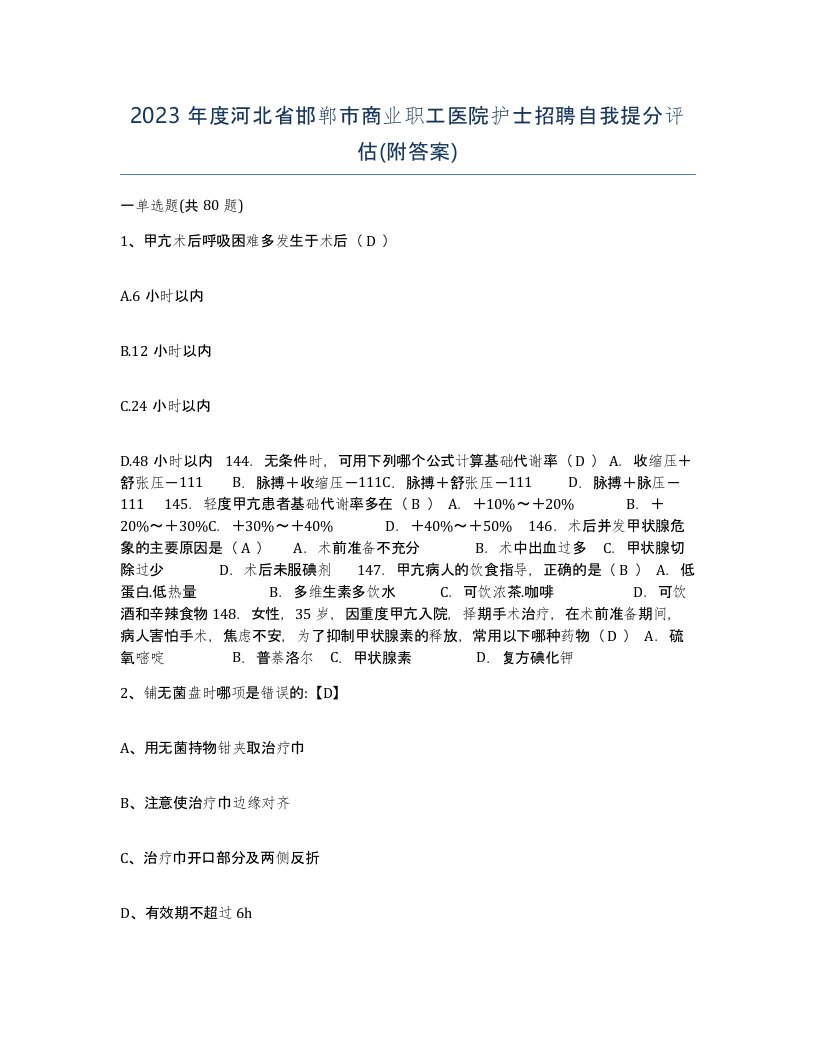 2023 年度河北省邯郸市商业职工医院护士招聘自我提分评估(附答案)

一单选题(共 80 题)

1、甲亢术后呼吸困难多发生于术后（ D ）

A.6 小时以内

B.12 小时以内

C.24 小时以内

D.48 小时以内　144. 无条件时，可用下列哪个公式计算基础代谢率（ D ） A. 收缩压＋舒张压－111　B. 脉搏＋收缩压－111C. 脉搏＋舒张压－111　D. 脉搏＋脉压－111　145. 轻度甲亢患者基础代谢率多在（ B ） A. ＋10%～＋20%　B. ＋20%～＋30%C. ＋30%～＋40%　D. ＋40%～＋50%　146. 术后并发甲状腺危象的主要原因是（ A ）　A. 术前准备不充分　B. 术中出血过多　C. 甲状腺切除过少　D. 术后未服碘剂　147. 甲亢病人的饮食指导，正确的是（ B ） A. 低蛋白.低热量　B. 多维生素多饮水　C. 可饮浓茶.咖啡　D. 可饮酒和辛辣食物 148. 女性，35 岁，因重度甲亢入院，择期手术治疗，在术前准备期间，病人害怕手术，焦虑不安，为了抑制甲状腺素的释放，常用以下哪种药物（ D ） A. 硫氧嘧啶　B. 普萘洛尔　C. 甲状腺素　D. 复方碘化钾

2、铺无菌盘时哪项是错误的:【D】

A、用无菌持物钳夹取治疗巾

B、注意使治疗巾边缘对齐

C、治疗巾开口部分及两侧反折

D、有效期不超过 6h